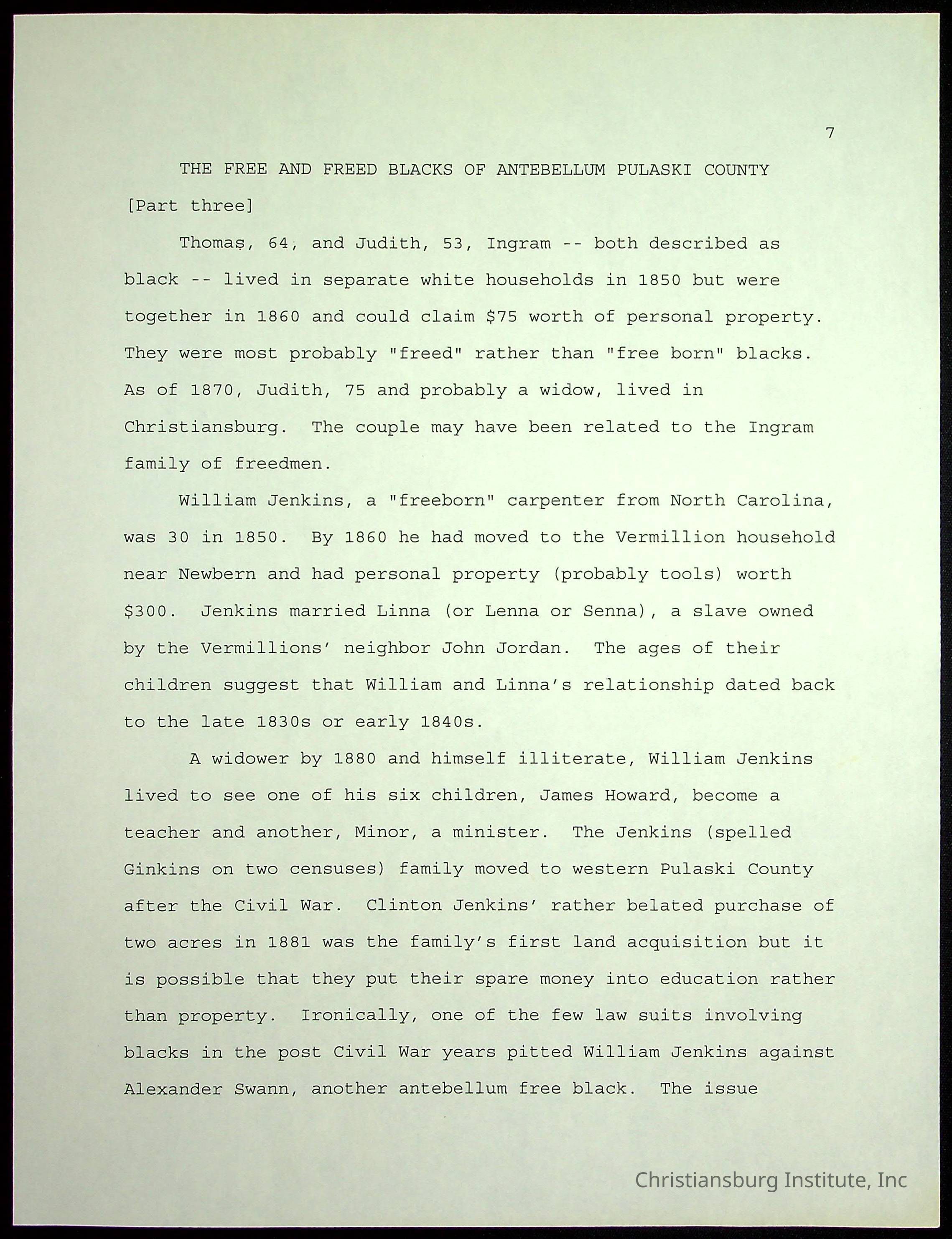 7

THE FREE AND FREED BLACKS OF ANTEBELLUM PULASKI COUNTY

[Part three]

Thomas, 64, and Judith, 53, Ingram -- both described as black -- lived in separate white households in 1850 but were together in 1860 and could claim \$75 worth of personal property. They were most probably "freed" rather than "free born" blacks. As of 1870, Judith, 75 and probably a widow, lived in Christiansburg. The couple may have been related to the Ingram family of freedmen.

William Jenkins, a "freeborn" carpenter from North Carolina, was 30 in 1850. By 1860 he had moved to the Vermillion household near Newbern and had personal property (probably tools) worth \$300. Jenkins married Linna (or Lenna or Senna), a slave owned by the Vermillions' neighbor John Jordan. The ages of their children suggest that William and Linna's relationship dated back to the late 1830s or early 1840s.

A widower by 1880 and himself illiterate, William Jenkins lived to see one of his six children, James Howard, become a teacher and another, Minor, a minister. The Jenkins (spelled Ginkins on two censuses) family moved to western Pulaski County after the Civil War. Clinton Jenkins' rather belated purchase of two acres in 1881 was the family's first land acquisition but it is possible that they put their spare money into education rather than property. Ironically, one of the few law suits involving blacks in the post Civil War years pitted William Jenkins against Alexander Swann, another antebellum free black. The issue

Christiansburg Institute, Inc